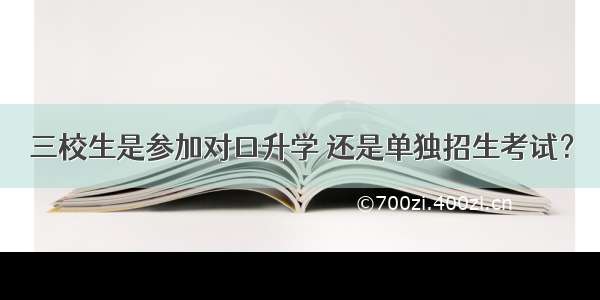 三校生是参加对口升学 还是单独招生考试?

©700zi.400zi.cn